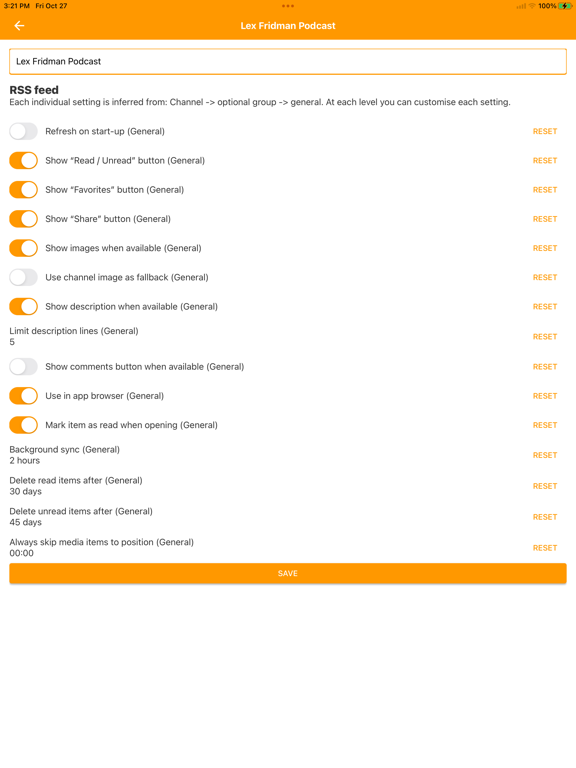 3:21 PM Fri Oct 27

100%

Lex Fridman Podcast

Lex Fridman Podcast

RSS feed

Each individual setting is inferred from: Channel -> optional group -> general. At each level you can customise each setting.

Refresh on start-up (General) RESET

Show "Read / Unread" button (General) RESET

Show "Favorites" button (General) RESET

Show "Share" button (General) RESET

Show images when available (General) RESET

Use channel image as fallback (General) RESET

Show description when available (General) RESET

Limit description lines (General)
5 RESET

Show comments button when available (General) RESET

Use in app browser (General) RESET

Mark item as read when opening (General) RESET

Background sync (General)
2 hours RESET

Delete read items after (General)
30 days RESET

Delete unread items after (General)
45 days RESET

Always skip media items to position (General)
00:00 RESET

SAVE